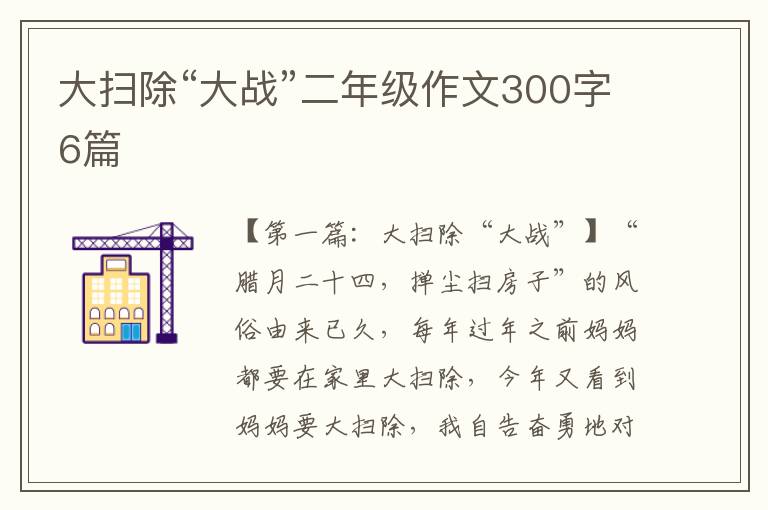 大扫除“大战”二年级作文300字6篇

【第一篇：大扫除“大战”】“腊月二十四，掸尘扫房子”的风俗由来已久，每年过年之前妈妈都要在家里大扫除，今年又看到妈妈要大扫除，我自告奋勇地对